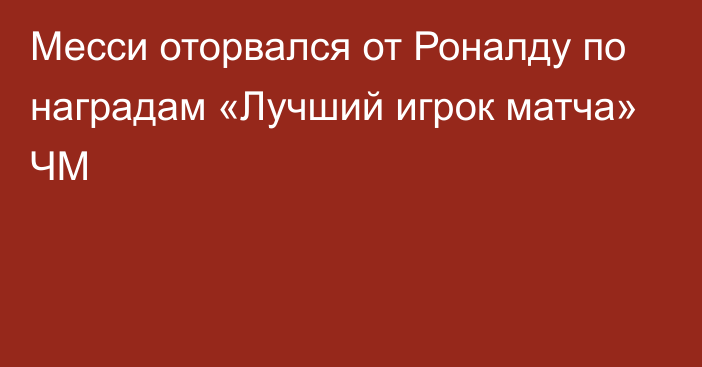 Месси оторвался от Роналду по наградам «Лучший игрок матча» ЧМ